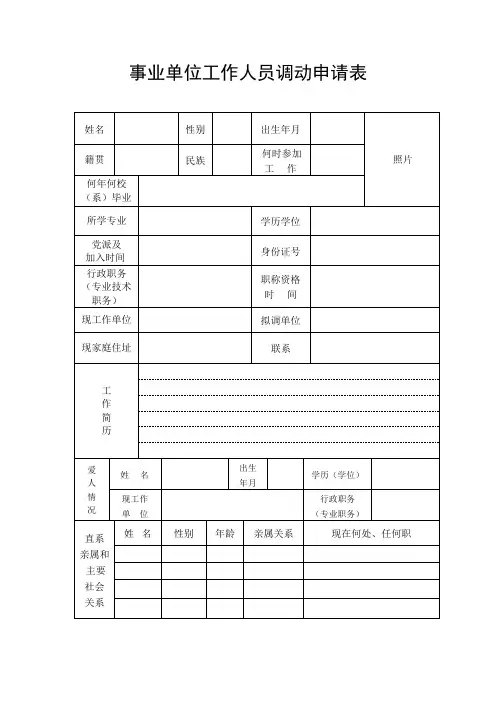 事业单位工作人员调动申请表

| 姓名 | | 性别 | | 出生年月 | | 照片 |
|---|---|---|---|---|---|---|
| 籍贯 | | 民族 | | 何时参加工　作 | | |
| 何年何校（系）毕业 | | | | | | |
| 所学专业 | | | | 学历学位 | | |
| 党派及加入时间 | | | | 身份证号 | | |
| 行政职务（专业技术职务） | | | | 职称资格时　间 | | |
| 现工作单位 | | | | 拟调单位 | | |
| 现家庭住址 | | | | 联系 | | |
| 工作简历 | | | | | | |

| 爱人情况 | 姓　名 | | 出生年月 | | 学历（学位） | |
|---|---|---|---|---|---|---|
| | 现工作单　位 | | | | 行政职务（专业职务） | |

| 直系亲属和主要社会关系 | 姓　名 | 性别 | 年龄 | 亲属关系 | 现在何处、任何职 |
|---|---|---|---|---|---|
| | | | | | |
| | | | | | |
| | | | | | |
| | | | | | |